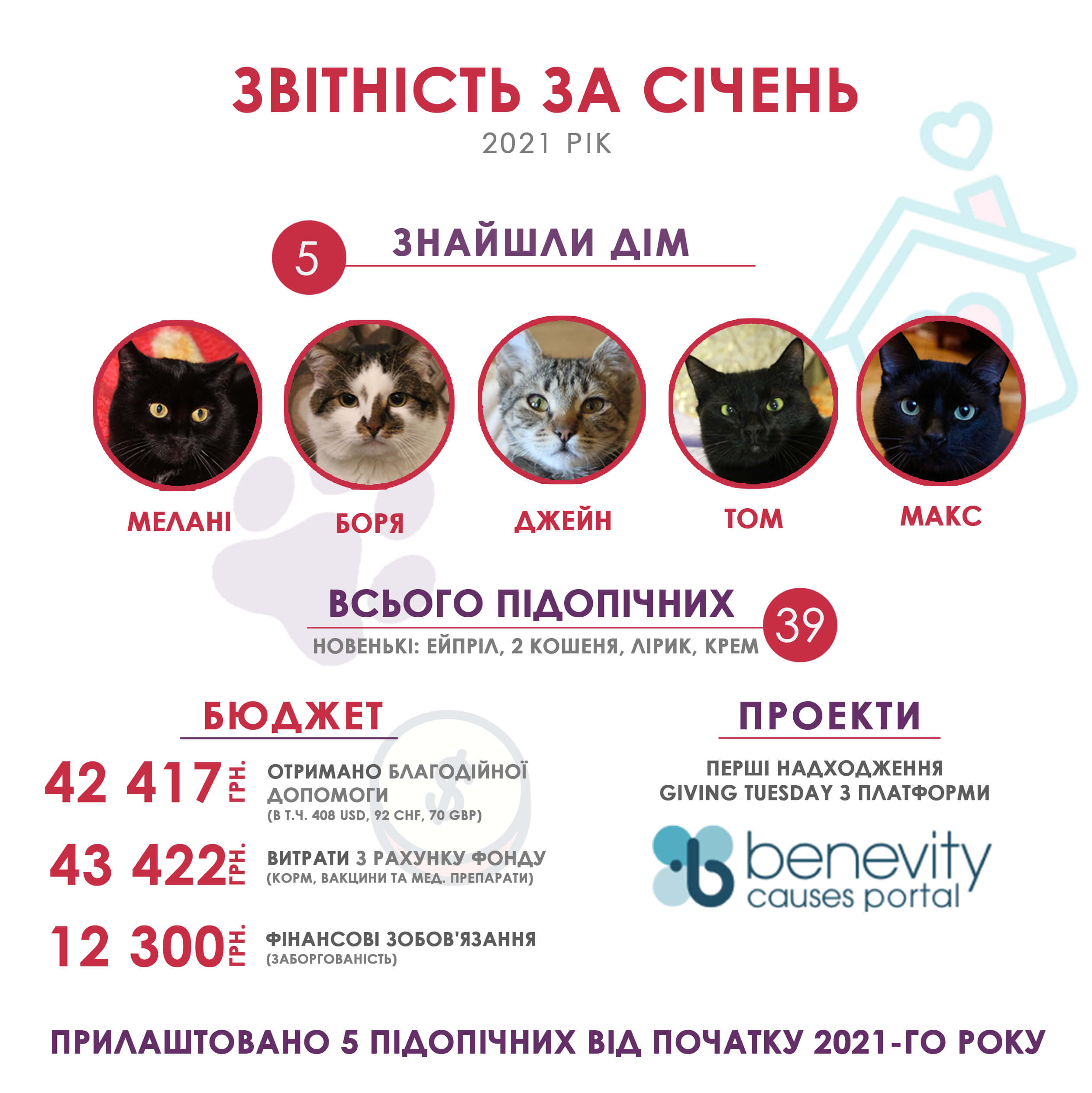 ЗВІТНІСТЬ ЗА СІЧЕНЬ
2021 РІК

5 ЗНАЙШЛИ ДІМ

МЕЛАНІ
БОРЯ
ДЖЕЙН
ТОМ
МАКС

ВСЬОГО ПІДОПІЧНИХ 39
НОВЕНЬКІ: ЕЙПРІЛ, 2 КОШЕНЯ, ЛІРИК, КРЕМ

БЮДЖЕТ

42 417 ГРН. ОТРИМАНО БЛАГОДІЙНОЇ ДОПОМОГИ (В Т.Ч. 408 USD, 92 CHF, 70 GBP)

43 422 ГРН. ВИТРАТИ З РАХУНКУ ФОНДУ (КОРМ, ВАКЦИНИ ТА МЕД. ПРЕПАРАТИ)

12 300 ГРН. ФІНАНСОВІ ЗОБОВ'ЯЗАННЯ (ЗАБОРГОВАНІСТЬ)

ПРОЕКТИ

ПЕРШІ НАДХОДЖЕННЯ GIVING TUESDAY З ПЛАТФОРМИ

benevity causes portal

ПРИЛАШТОВАНО 5 ПІДОПІЧНИХ ВІД ПОЧАТКУ 2021-ГО РОКУ